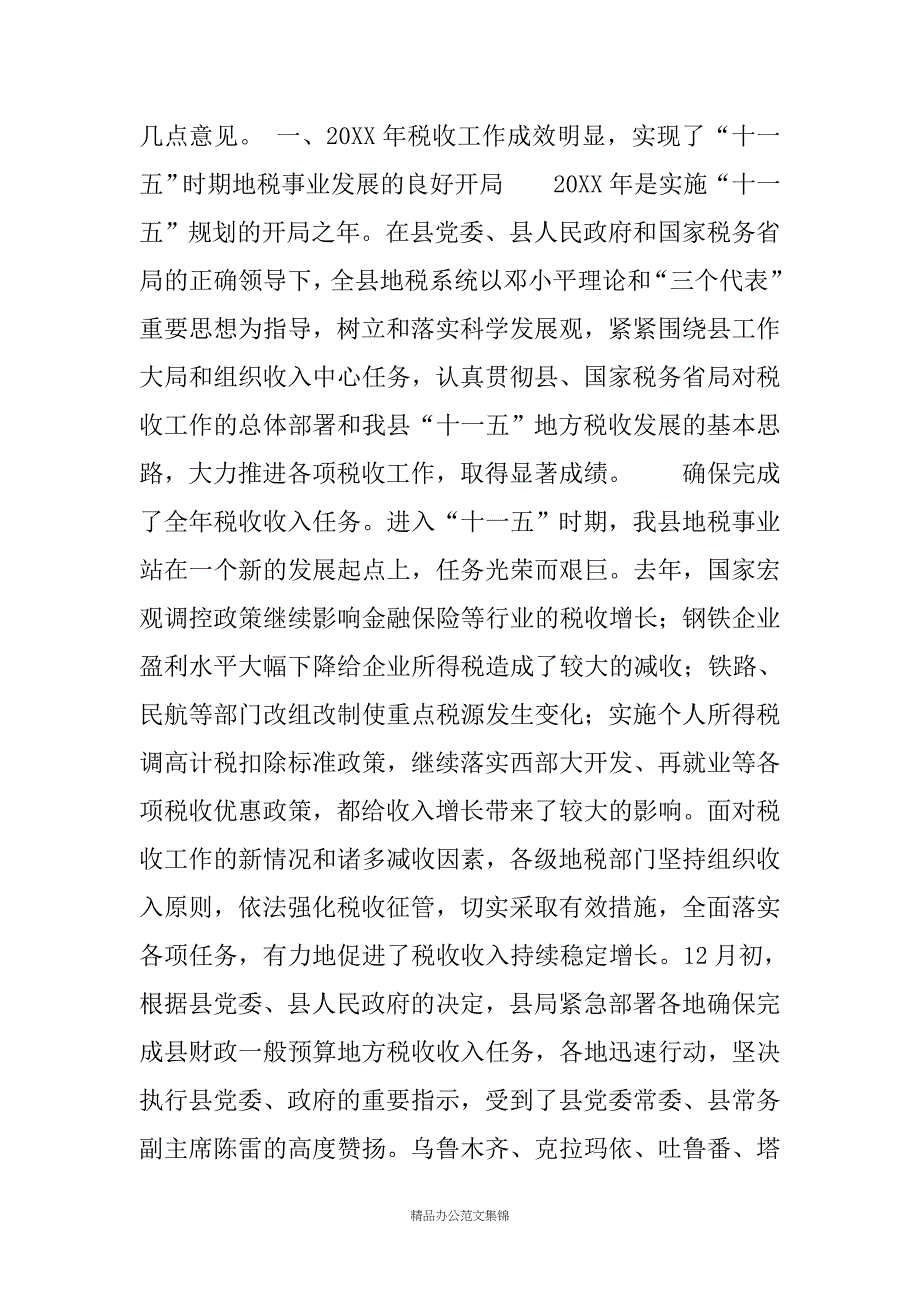 几点意见。 一、20XX 年税收工作成效明显，实现了“十一五”时期地税事业发展的良好开局 20XX 年是实施“十一五”规划的开局之年。在县党委、县人民政府和国家税务省局的正确领导下，全县地税系统以邓小平理论和“三个代表”重要思想为指导，树立和落实科学发展观，紧紧围绕县工作大局和组织收入中心任务，认真贯彻县、国家税务省局对税收工作的总体部署和我县“十一五”地方税收发展的基本思路，大力推进各项税收工作，取得显著成绩。 确保完成了全年税收收入任务。进入“十一五”时期，我县地税事业站在一个新的发展起点上，任务光荣而艰巨。去年，国家宏观调控政策继续影响金融保险等行业的税收增长；钢铁企业盈利水平大幅下降给企业所得税造成了较大的减收；铁路、民航等部门改组改制使重点税源发生变化；实施个人所得税调高计税扣除标准政策，继续落实西部大开发、再就业等各项税收优惠政策，都给收入增长带来了较大的影响。面对税收工作的新情况和诸多减收因素，各级地税部门坚持组织收入原则，依法强化税收征管，切实采取有效措施，全面落实各项任务，有力地促进了税收收入持续稳定增长。12 月初，根据县党委、县人民政府的决定，县局紧急部署各地确保完成县财政一般预算地方税收收入任务，各地迅速行动，坚决执行县党委、政府的重要指示，受到了县党委常委、县常务副主席陈雷的高度赞扬。乌鲁木齐、克拉玛依、吐鲁番、塔

精品办公范文集锦